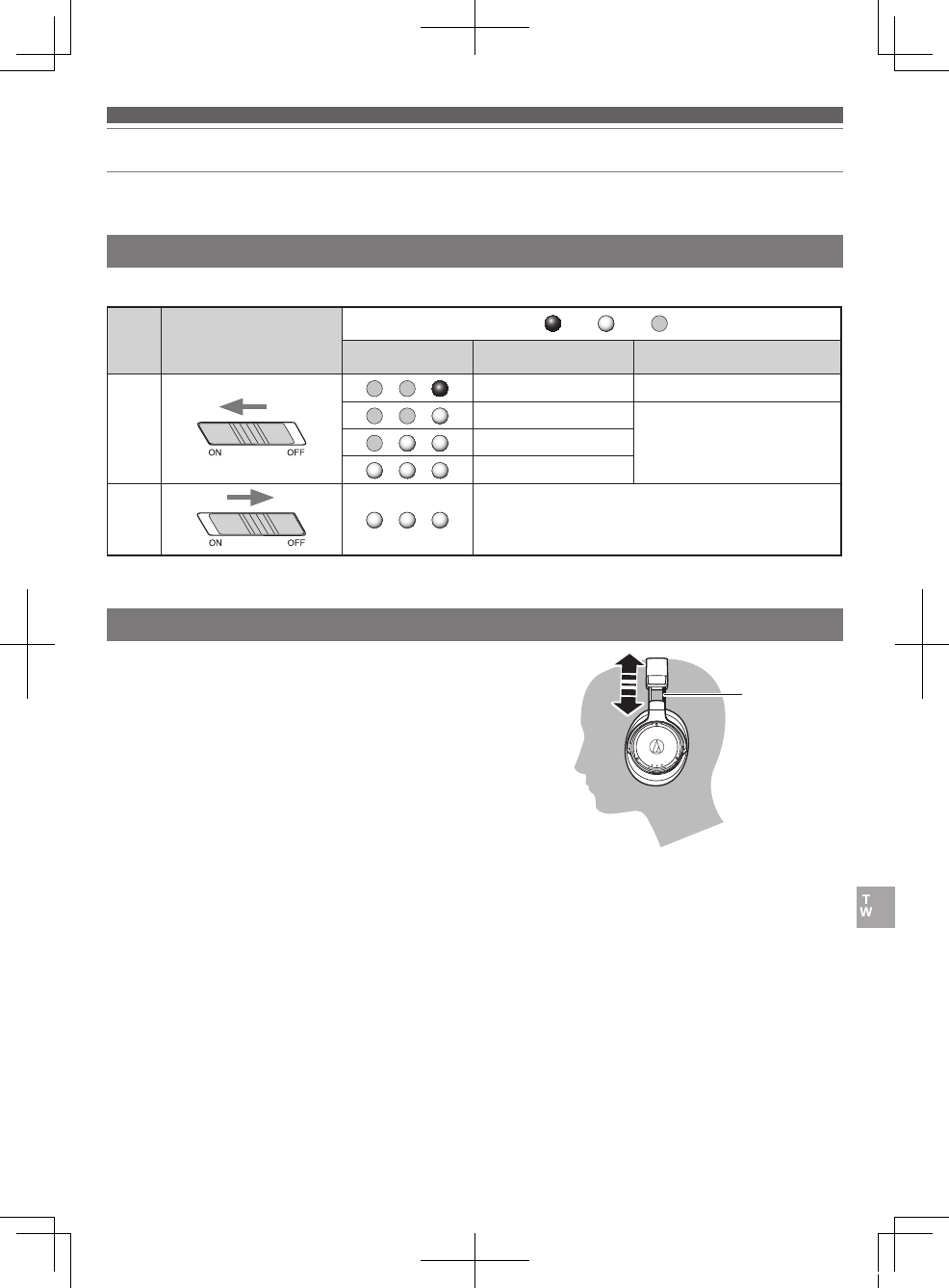 ON OFF

ON OFF

T
W